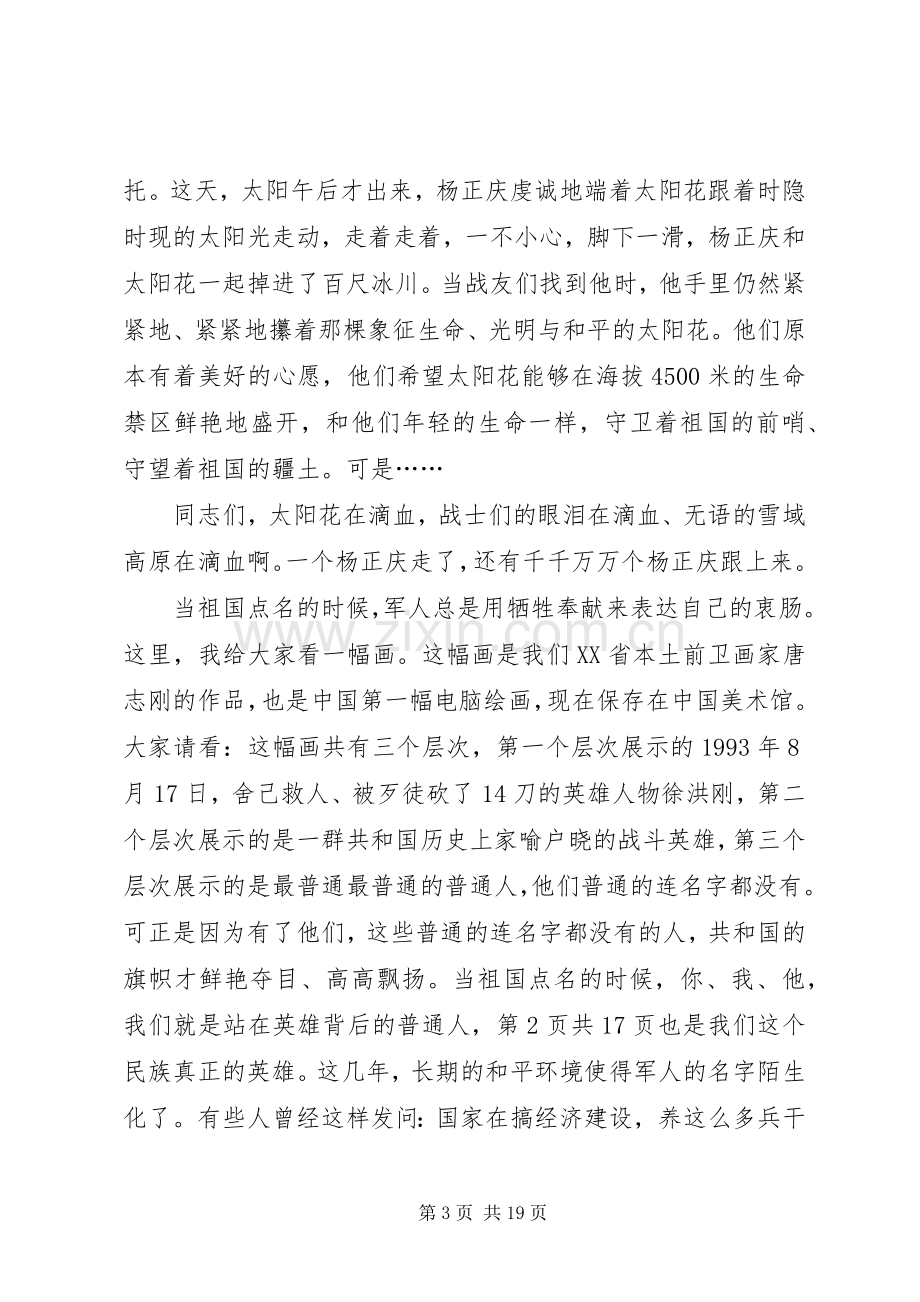 托。这天，太阳午后才出来，杨正庆虔诚地端着太阳花跟着时隐时现的太阳光走动，走着走着，一不小心，脚下一滑，杨正庆和太阳花一起掉进了百尺冰川。当战友们找到他时，他手里仍然紧紧地、紧紧地攥着那棵象征生命、光明与和平的太阳花。他们原本有着美好的心愿，他们希望太阳花能够在海拔4500米的生命禁区鲜艳地盛开，和他们年轻的生命一样，守卫着祖国的前哨、守望着祖国的疆土。可是……

同志们，太阳花在滴血，战士们的眼泪在滴血、无语的雪域高原在滴血啊。一个杨正庆走了，还有千千万万个杨正庆跟上来。

当祖国点名的时候，军人总是用牺牲奉献来表达自己的衷肠。这里，我给大家看一幅画。这幅画是我们XX省本土前卫画家唐志刚的作品，也是中国第一幅电脑绘画，现在保存在中国美术馆。大家请看：这幅画共有三个层次，第一个层次展示的1993年8月17日，舍己救人、被歹徒砍了14刀的英雄人物徐洪刚，第二个层次展示的是一群共和国历史上家喻户晓的战斗英雄，第三个层次展示的是最普通最普通的普通人，他们普通的连名字都没有。可正是因为有了他们，这些普通的连名字都没有的人，共和国的旗帜才鲜艳夺目、高高飘扬。当祖国点名的时候，你、我、他，我们就是站在英雄背后的普通人，第2页共17页也是我们这个民族真正的英雄。这几年，长期的和平环境使得军人的名字陌生化了。有些人曾经这样发问：国家在搞经济建设，养这么多兵干

第3页 共19页

www.zixin.com.cn